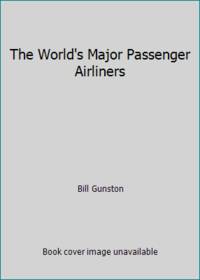 The World's Major Passenger Airliners

Bill Gunston

Book cover image unavailable